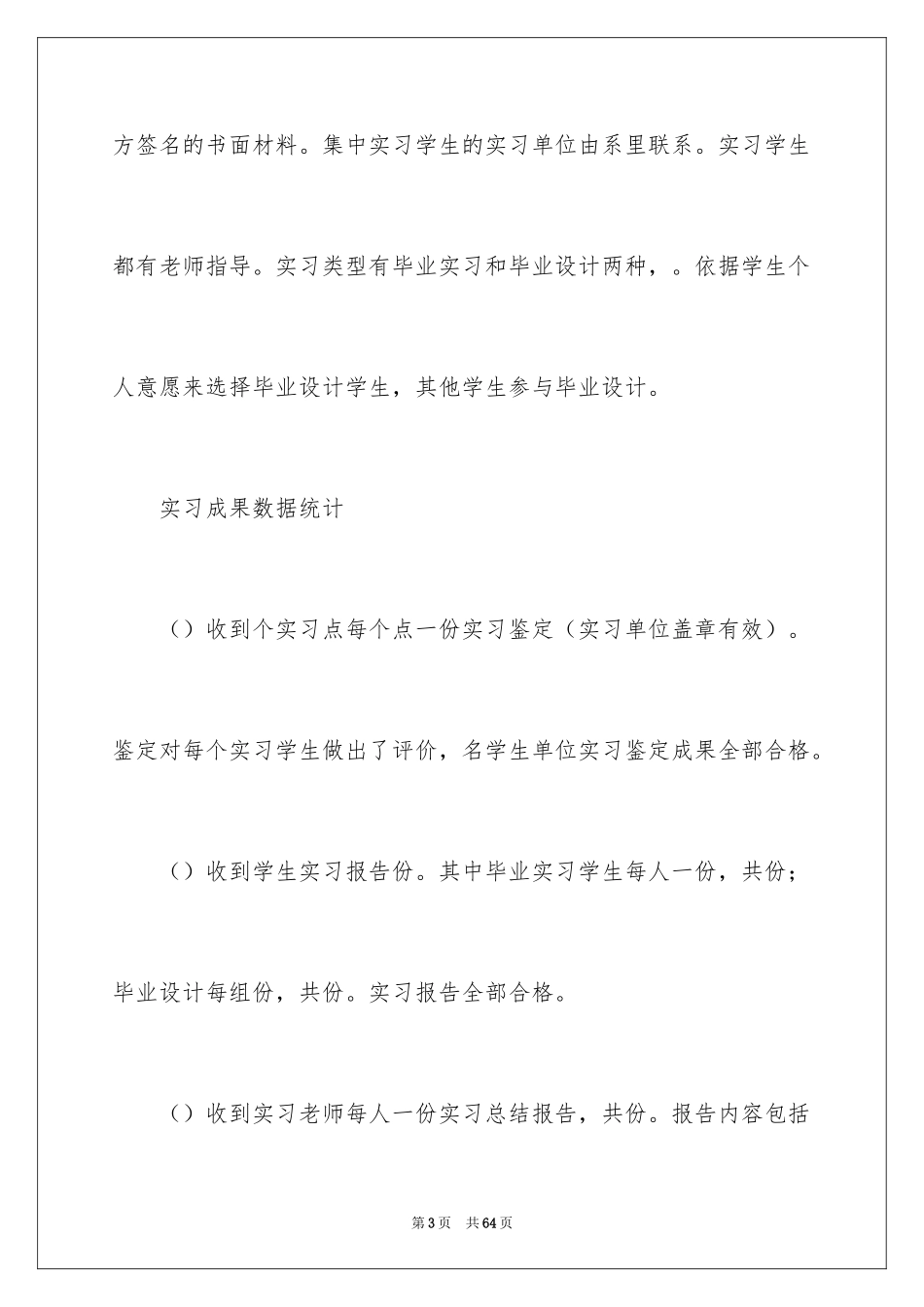 方签名的书面材料。集中实习学生的实习单位由系里联系。实习学生都有老师指导。实习类型有毕业实习和毕业设计两种，。依据学生个人意愿来选择毕业设计学生，其他学生参与毕业设计。

实习成果数据统计

（）收到个实习点每个点一份实习鉴定（实习单位盖章有效）。鉴定对每个实习学生做出了评价，名学生单位实习鉴定成果全部合格。

（）收到学生实习报告份。其中毕业实习学生每人一份，共份；毕业设计每组份，共份。实习报告全部合格。

（）收到实习老师每人一份实习总结报告，共份。报告内容包括

第3页　共64页